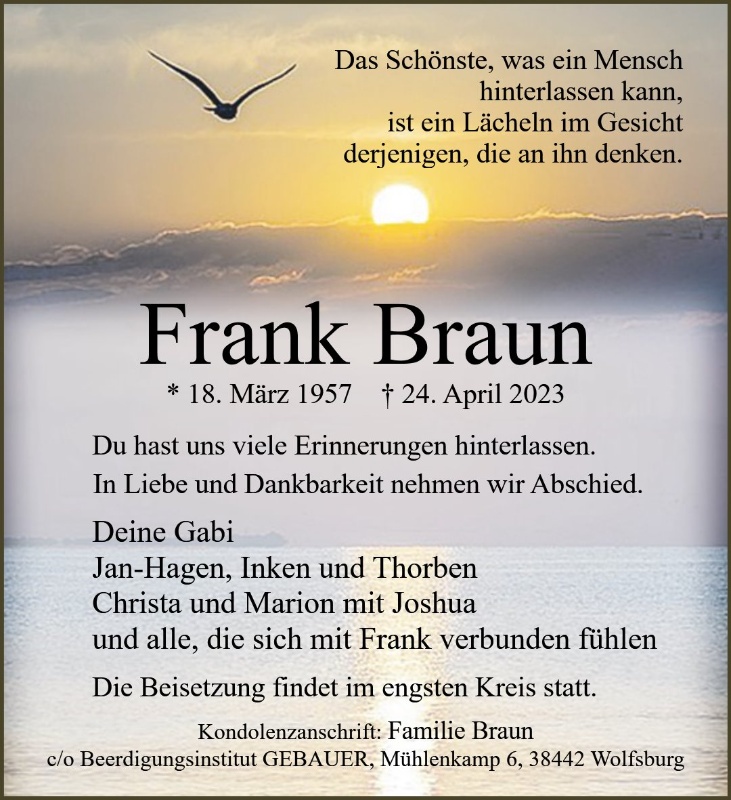 Das Schönste, was ein Mensch hinterlassen kann, ist ein Lächeln im Gesicht derjenigen, die an ihn denken.

Frank Braun

* 18. März 1957 † 24. April 2023

Du hast uns viele Erinnerungen hinterlassen.
In Liebe und Dankbarkeit nehmen wir Abschied.

Deine Gabi
Jan-Hagen, Inken und Thorben
Christa und Marion mit Joshua
und alle, die sich mit Frank verbunden fühlen

Die Beisetzung findet im engsten Kreis statt.

Kondolenzanschrift: Familie Braun
c/o Beerdigungsinstitut GEBAUER, Mühlenkamp 6, 38442 Wolfsburg